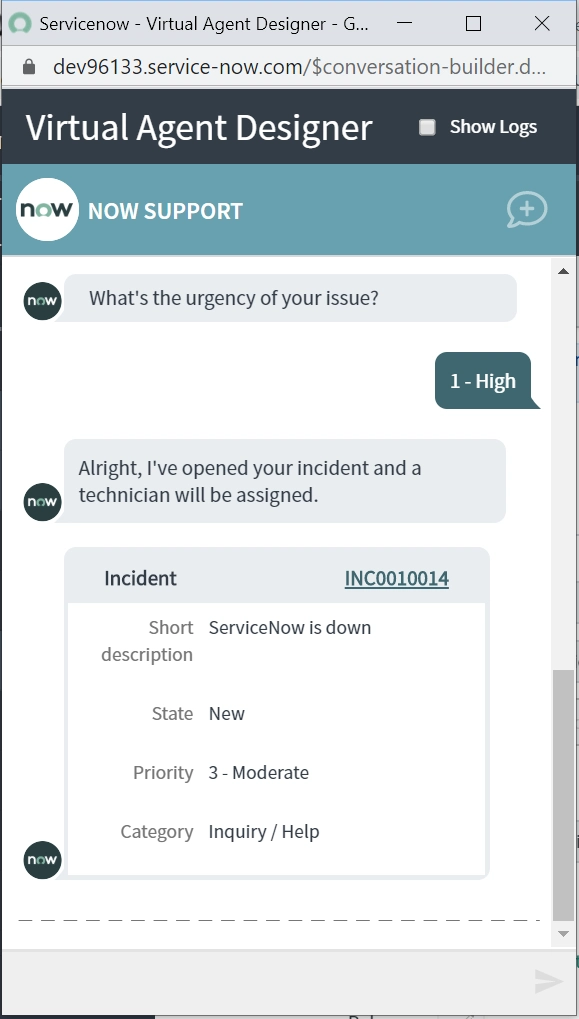 Servicenow - Virtual Agent Designer - G...

dev96133.service-now.com/$conversation-builder.d...

Virtual Agent Designer

Show Logs

now NOW SUPPORT

now What's the urgency of your issue?

1 - High

now Alright, I've opened your incident and a technician will be assigned.

| Incident | INC0010014 |
|---|---|
| Short description | ServiceNow is down |
| State | New |
| Priority | 3 - Moderate |
| Category | Inquiry / Help |

now